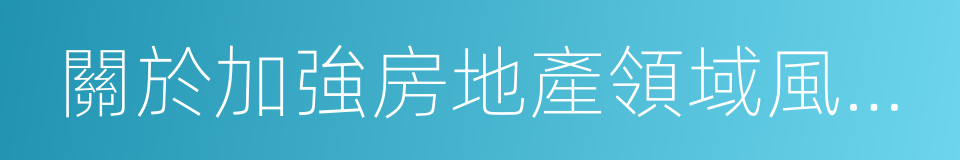 關於加強房地產領域風...